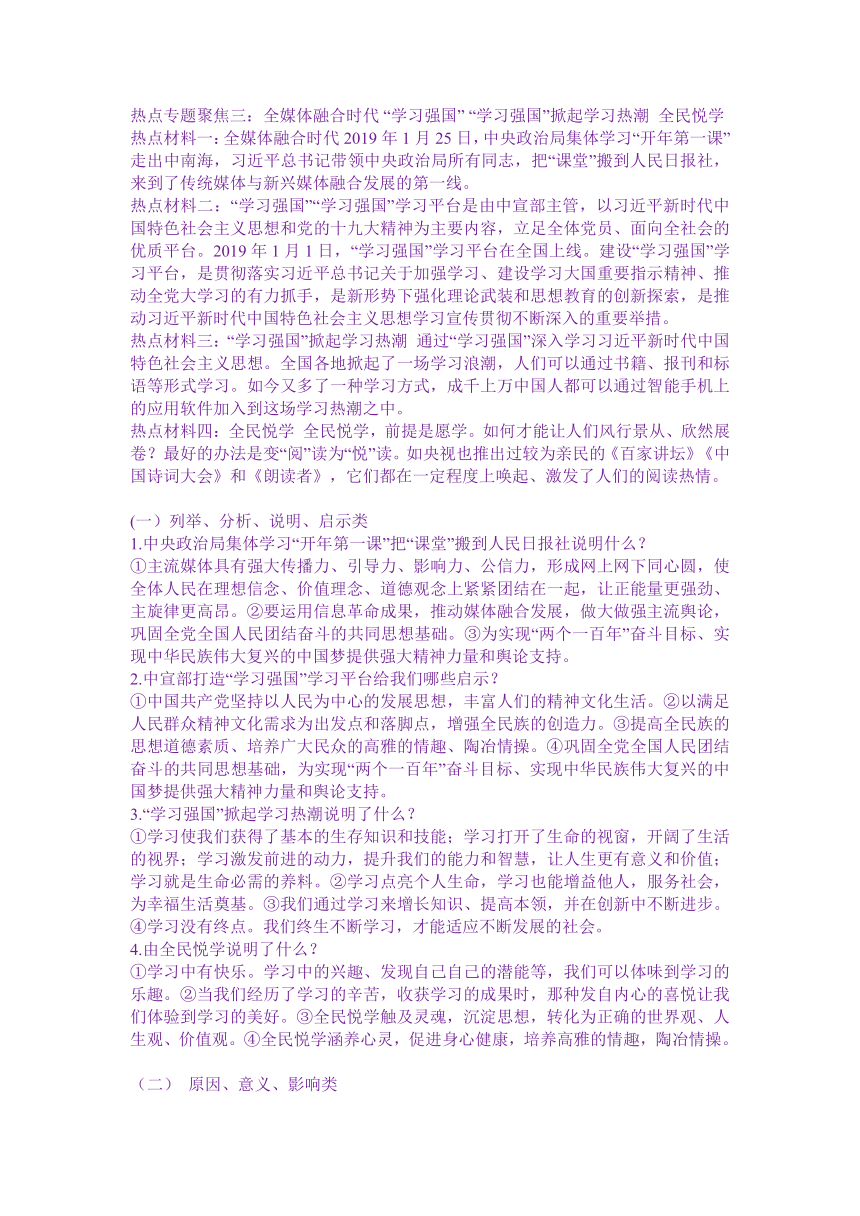 热点专题聚焦三：全媒体融合时代 “学习强国” “学习强国”掀起学习热潮 全民悦学
热点材料一：全媒体融合时代 2019 年 1 月 25 日，中央政治局集体学习“开年第一课”走出中南海，习近平总书记带领中央政治局所有同志，把“课堂”搬到人民日报社，来到了传统媒体与新兴媒体融合发展的第一线。
热点材料二：“学习强国”“学习强国”学习平台是由中宣部主管，以习近平新时代中国特色社会主义思想和党的十九大精神为主要内容，立足全体党员、面向全社会的优质平台。2019 年 1 月 1 日，“学习强国”学习平台在全国上线。建设“学习强国”学习平台，是贯彻落实习近平总书记关于加强学习、建设学习大国重要指示精神、推动全党大学习的有力抓手，是新形势下强化理论武装和思想教育的创新探索，是推动习近平新时代中国特色社会主义思想学习宣传贯彻不断深入的重要举措。
热点材料三：“学习强国”掀起学习热潮 通过“学习强国”深入学习习近平新时代中国特色社会主义思想。全国各地掀起了一场学习浪潮，人们可以通过书籍、报刊和标语等形式学习。如今又多了一种学习方式，成千上万中国人都可以通过智能手机上的应用软件加入到这场学习热潮之中。
热点材料四：全民悦学 全民悦学，前提是愿学。如何才能让人们风行景从、欣然展卷？最好的办法是变“阅”读为“悦”读。如央视也推出过较为亲民的《百家讲坛》《中国诗词大会》和《朗读者》，它们都在一定程度上唤起、激发了人们的阅读热情。

(一）列举、分析、说明、启示类
1.中央政治局集体学习“开年第一课”把“课堂”搬到人民日报社说明什么？
①主流媒体具有强大传播力、引导力、影响力、公信力，形成网上网下同心圆，使全体人民在理想信念、价值理念、道德观念上紧紧团结在一起，让正能量更强劲、主旋律更高昂。②要运用信息革命成果，推动媒体融合发展，做大做强主流舆论，巩固全党全国人民团结奋斗的共同思想基础。③为实现“两个一百年”奋斗目标、实现中华民族伟大复兴的中国梦提供强大精神力量和舆论支持。
2.中宣部打造“学习强国”学习平台给我们哪些启示？
①中国共产党坚持以人民为中心的发展思想，丰富人们的精神文化生活。②以满足人民群众精神文化需求为出发点和落脚点，增强全民族的创造力。③提高全民族的思想道德素质、培养广大民众的高雅的情趣、陶冶情操。④巩固全党全国人民团结奋斗的共同思想基础，为实现“两个一百年”奋斗目标、实现中华民族伟大复兴的中国梦提供强大精神力量和舆论支持。
3.“学习强国”掀起学习热潮说明了什么？
①学习使我们获得了基本的生存知识和技能；学习打开了生命的视窗，开阔了生活的视界；学习激发前进的动力，提升我们的能力和智慧，让人生更有意义和价值；学习就是生命必需的养料。②学习点亮个人生命，学习也能增益他人，服务社会，为幸福生活奠基。③我们通过学习来增长知识、提高本领，并在创新中不断进步。④学习没有终点。我们终生不断学习，才能适应不断发展的社会。
4.由全民悦学说明了什么？
①学习中有快乐。学习中的兴趣、发现自己自己的潜能等，我们可以体味到学习的乐趣。②当我们经历了学习的辛苦，收获学习的成果时，那种发自内心的喜悦让我们体验到学习的美好。③全民悦学触及灵魂，沉淀思想，转化为正确的世界观、人生观、价值观。④全民悦学涵养心灵，促进身心健康，培养高雅的情趣，陶冶情操。

（二） 原因、意义、影响类